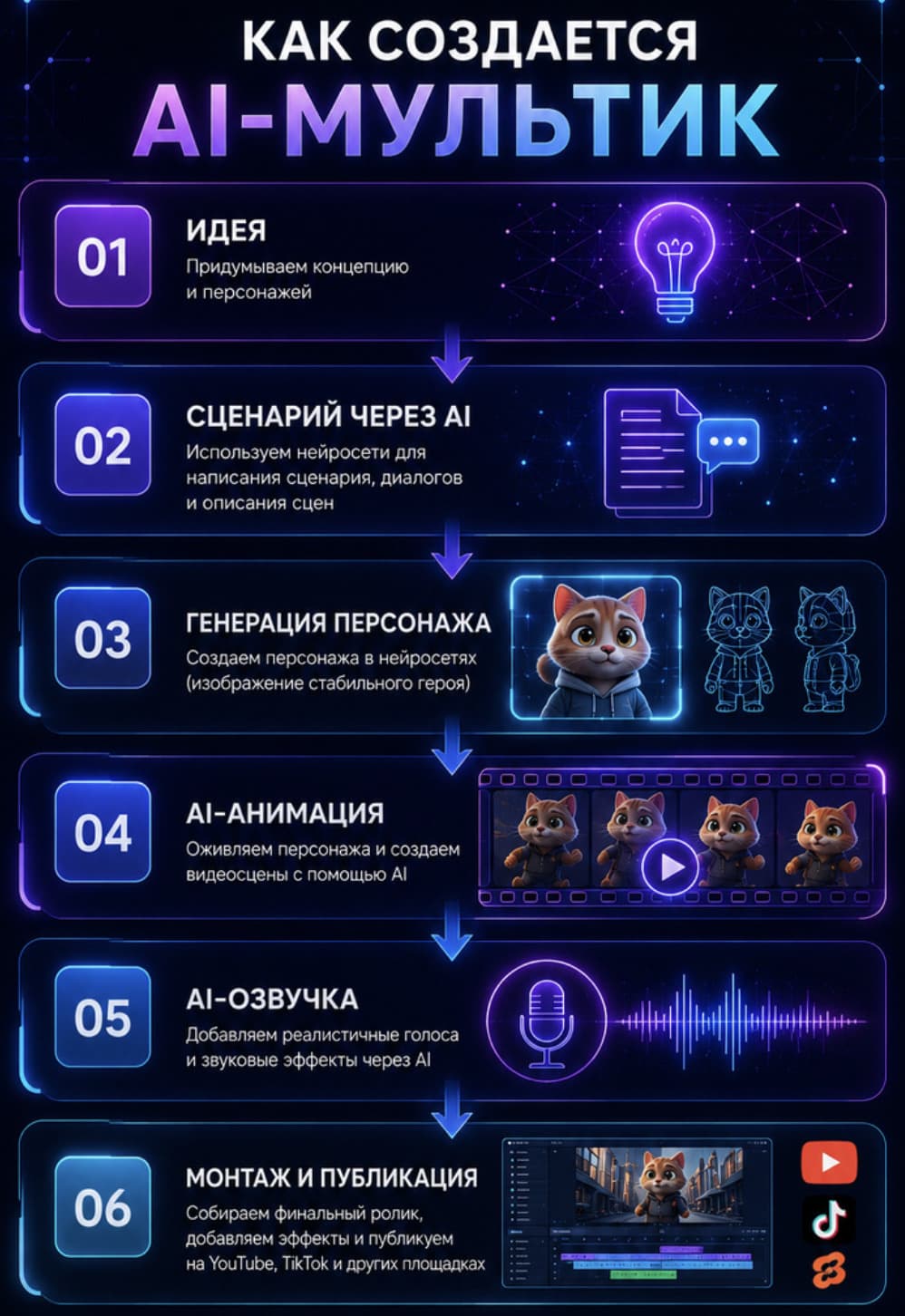 КАК СОЗДАЕТСЯ
AI-МУЛЬТИК

01
ИДЕЯ
Придумываем концепцию и персонажей

02
СЦЕНАРИЙ ЧЕРЕЗ AI
Используем нейросети для написания сценария, диалогов и описания сцен

03
ГЕНЕРАЦИЯ ПЕРСОНАЖА
Создаем персонажа в нейросетях (изображение стабильного героя)

04
AI-АНИМАЦИЯ
Оживляем персонажа и создаем видеосцены с помощью AI

05
AI-ОЗВУЧКА
Добавляем реалистичные голоса и звуковые эффекты через AI

06
МОНТАЖ И ПУБЛИКАЦИЯ
Собираем финальный ролик, добавляем эффекты и публикуем на YouTube, TikTok и других площадках